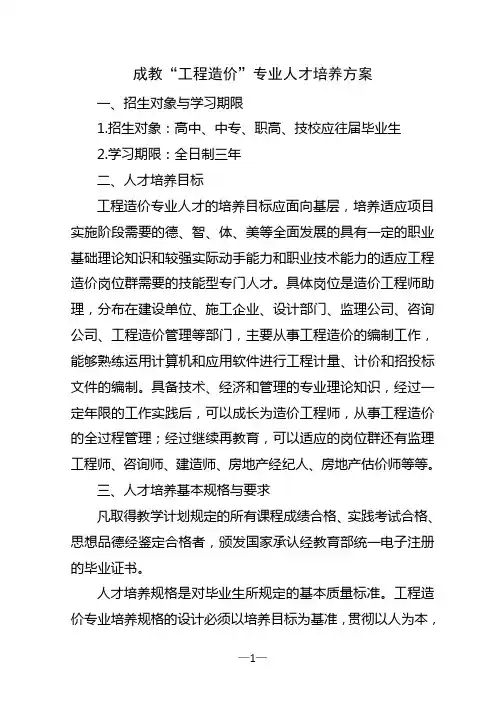 成教“工程造价”专业人才培养方案

一、招生对象与学习期限

1.招生对象：高中、中专、职高、技校应往届毕业生

2.学习期限：全日制三年

二、人才培养目标

工程造价专业人才的培养目标应面向基层，培养适应项目实施阶段需要的德、智、体、美等全面发展的具有一定的职业基础理论知识和较强实际动手能力和职业技术能力的适应工程造价岗位群需要的技能型专门人才。具体岗位是造价工程师助理，分布在建设单位、施工企业、设计部门、监理公司、咨询公司、工程造价管理等部门，主要从事工程造价的编制工作，能够熟练运用计算机和应用软件进行工程计量、计价和招投标文件的编制。具备技术、经济和管理的专业理论知识，经过一定年限的工作实践后，可以成长为造价工程师，从事工程造价的全过程管理；经过继续再教育，可以适应的岗位群还有监理工程师、咨询师、建造师、房地产经纪人、房地产估价师等等。

三、人才培养基本规格与要求

凡取得教学计划规定的所有课程成绩合格、实践考试合格、思想品德经鉴定合格者，颁发国家承认经教育部统一电子注册的毕业证书。

人才培养规格是对毕业生所规定的基本质量标准。工程造价专业培养规格的设计必须以培养目标为基准，贯彻以人为本，

—1—